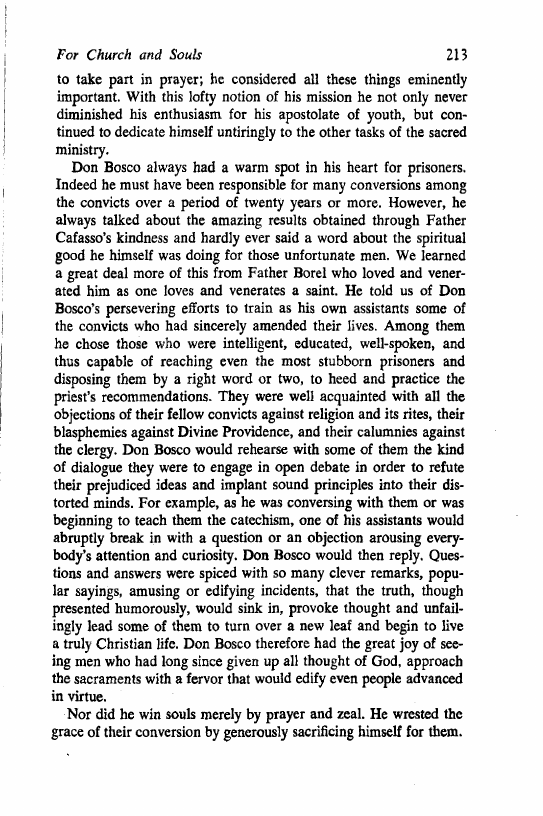 For Church and Souls 213

to take part in prayer; he considered all these things eminently important. With this lofty notion of his mission he not only never diminished his enthusiasm for his apostolate of youth, but continued to dedicate himself untiringly to the other tasks of the sacred ministry.

Don Bosco always had a warm spot in his heart for prisoners. Indeed he must have been responsible for many conversions among the convicts over a period of twenty years or more. However, he always talked about the amazing results obtained through Father Cafasso's kindness and hardly ever said a word about the spiritual good he himself was doing for those unfortunate men. We learned a great deal more of this from Father Borel who loved and venerated him as one loves and venerates a saint. He told us of Don Bosco's persevering efforts to train as his own assistants some of the convicts who had sincerely amended their lives. Among them he chose those who were intelligent, educated, well-spoken, and thus capable of reaching even the most stubborn prisoners and disposing them by a right word or two, to heed and practice the priest's recommendations. They were well acquainted with all the objections of their fellow convicts against religion and its rites, their blasphemies against Divine Providence, and their calumnies against the clergy. Don Bosco would rehearse with some of them the kind of dialogue they were to engage in open debate in order to refute their prejudiced ideas and implant sound principles into their distorted minds. For example, as he was conversing with them or was beginning to teach them the catechism, one of his assistants would abruptly break in with a question or an objection arousing everybody's attention and curiosity. Don Bosco would then reply. Questions and answers were spiced with so many clever remarks, popular sayings, amusing or edifying incidents, that the truth, though presented humorously, would sink in, provoke thought and unfailingly lead some of them to turn over a new leaf and begin to live a truly Christian life. Don Bosco therefore had the great joy of seeing men who had long since given up all thought of God, approach the sacraments with a fervor that would edify even people advanced in virtue.

Nor did he win souls merely by prayer and zeal. He wrested the grace of their conversion by generously sacrificing himself for them.